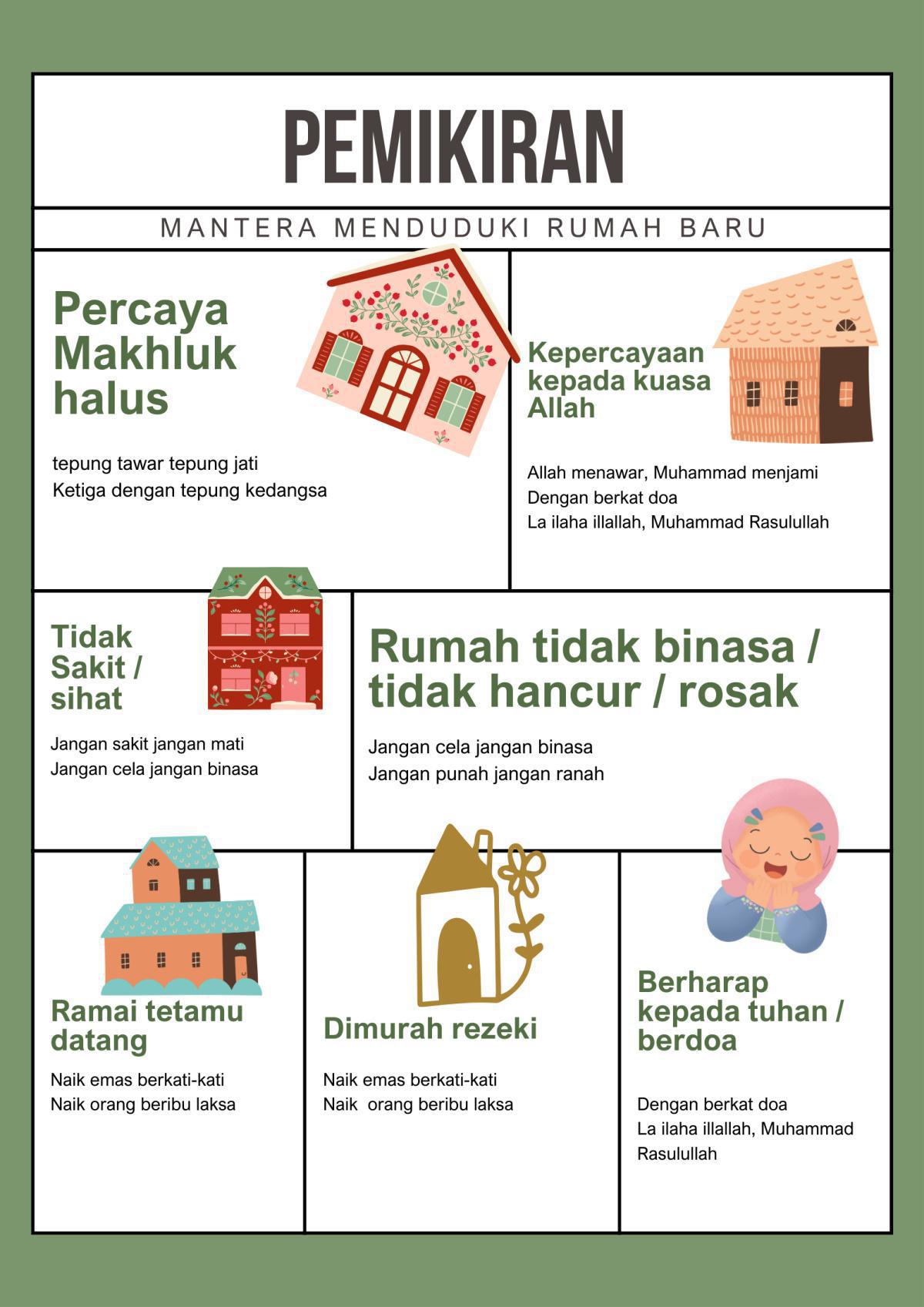 PEMIKIRAN

MANTERA MENDUDUKI RUMAH BARU

Percaya Makhluk halus

tepung tawar tepung jati
Ketiga dengan tepung kedangsa

Kepercayaan kepada kuasa Allah

Allah menawar, Muhammad menjami
Dengan berkat doa
La ilaha illallah, Muhammad Rasulullah

Tidak Sakit / sihat

Jangan sakit jangan mati
Jangan cela jangan binasa

Rumah tidak binasa / tidak hancur / rosak

Jangan cela jangan binasa
Jangan punah jangan ranah

Ramai tetamu datang

Naik emas berkati-kati
Naik orang beribu laksa

Dimurah rezeki

Naik emas berkati-kati
Naik orang beribu laksa

Berharap kepada tuhan / berdoa

Dengan berkat doa
La ilaha illallah, Muhammad Rasulullah